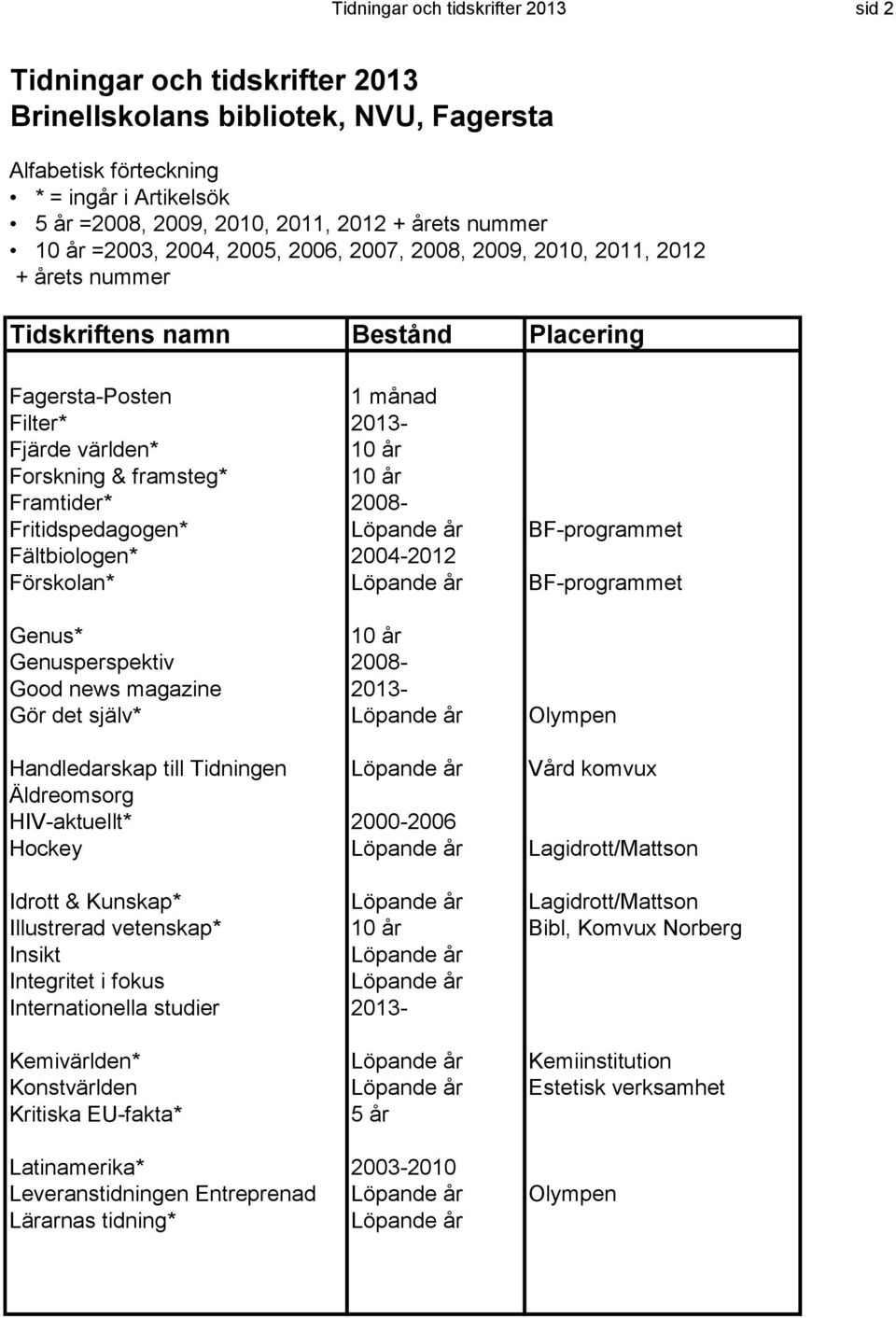 Tidningar och tidskrifter 2013 sid 2

Tidningar och tidskrifter 2013
Brinellskolans bibliotek, NVU, Fagersta

Alfabetisk förteckning
• * = ingår i Artikelsök
• 5 år =2008, 2009, 2010, 2011, 2012 + årets nummer
• 10 år =2003, 2004, 2005, 2006, 2007, 2008, 2009, 2010, 2011, 2012 + årets nummer

| Tidskriftens namn | Bestånd | Placering |
|---|---|---|
| Fagersta-Posten | 1 månad | |
| Filter* | 2013- | |
| Fjärde världen* | 10 år | |
| Forskning & framsteg* | 10 år | |
| Framtider* | 2008- | |
| Fritidspedagogen* | Löpande år | BF-programmet |
| Fältbiologen* | 2004-2012 | |
| Förskolan* | Löpande år | BF-programmet |
| Genus* | 10 år | |
| Genusperspektiv | 2008- | |
| Good news magazine | 2013- | |
| Gör det själv* | Löpande år | Olympen |
| Handledarskap till Tidningen Äldreomsorg | Löpande år | Vård komvux |
| HIV-aktuellt* | 2000-2006 | |
| Hockey | Löpande år | Lagidrott/Mattson |
| Idrott & Kunskap* | Löpande år | Lagidrott/Mattson |
| Illustrerad vetenskap* | 10 år | Bibl, Komvux Norberg |
| Insikt | Löpande år | |
| Integritet i fokus | Löpande år | |
| Internationella studier | 2013- | |
| Kemivärlden* | Löpande år | Kemiinstitution |
| Konstvärlden | Löpande år | Estetisk verksamhet |
| Kritiska EU-fakta* | 5 år | |
| Latinamerika* | 2003-2010 | |
| Leveranstidningen Entreprenad | Löpande år | Olympen |
| Lärarnas tidning* | Löpande år | |